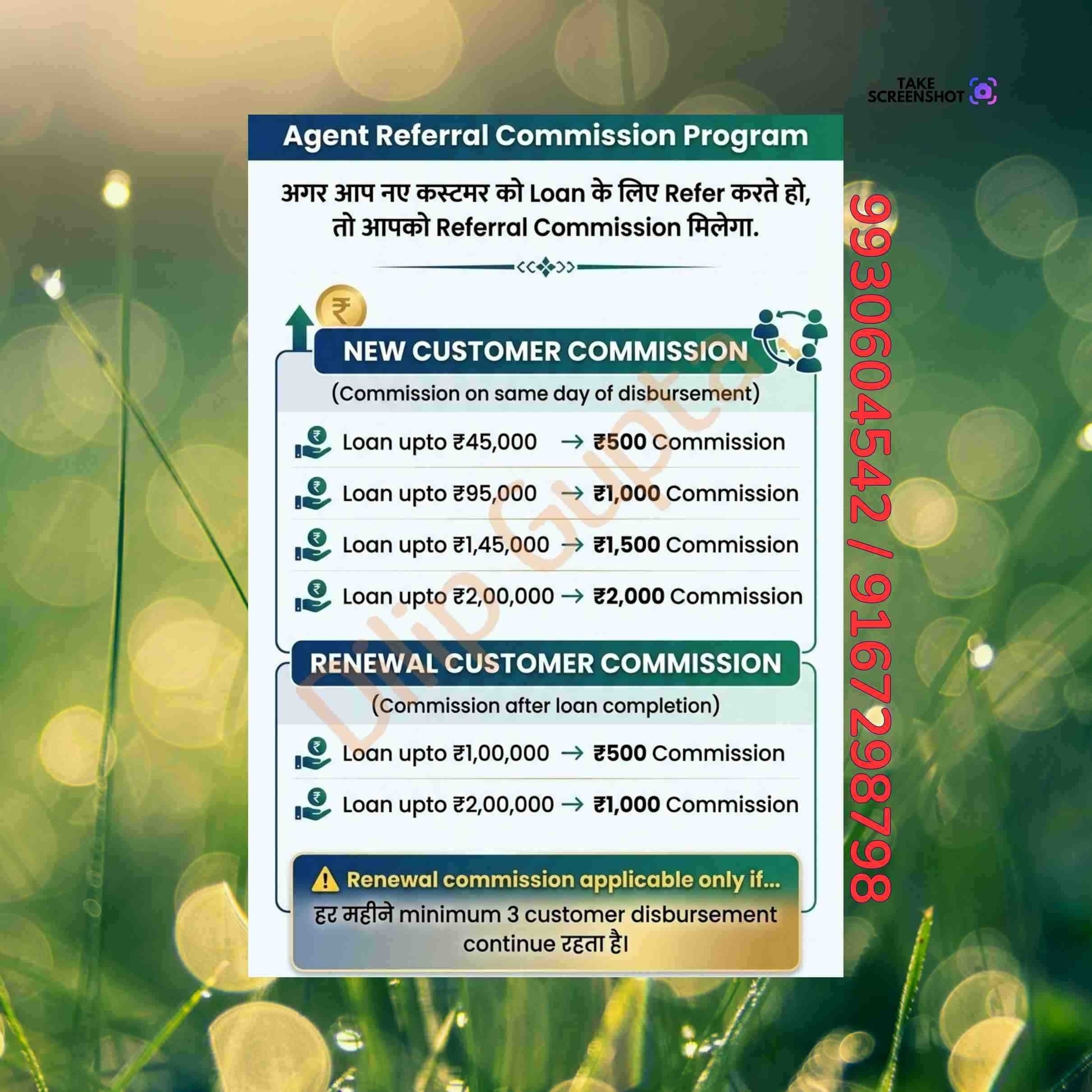 TAKE SCREENSHOT

Agent Referral Commission Program

अगर आप नए कस्टमर को Loan के लिए Refer करते हो, तो आपको Referral Commission मिलेगा.

NEW CUSTOMER COMMISSION

(Commission on same day of disbursement)

Loan upto ₹45,000 → ₹500 Commission

Loan upto ₹95,000 → ₹1,000 Commission

Loan upto ₹1,45,000 → ₹1,500 Commission

Loan upto ₹2,00,000 → ₹2,000 Commission

RENEWAL CUSTOMER COMMISSION

(Commission after loan completion)

Loan upto ₹1,00,000 → ₹500 Commission

Loan upto ₹2,00,000 → ₹1,000 Commission

Renewal commission applicable only if...

हर महीने minimum 3 customer disbursement continue रहता है।

Dilip Gupta

9930604542 / 9167298798